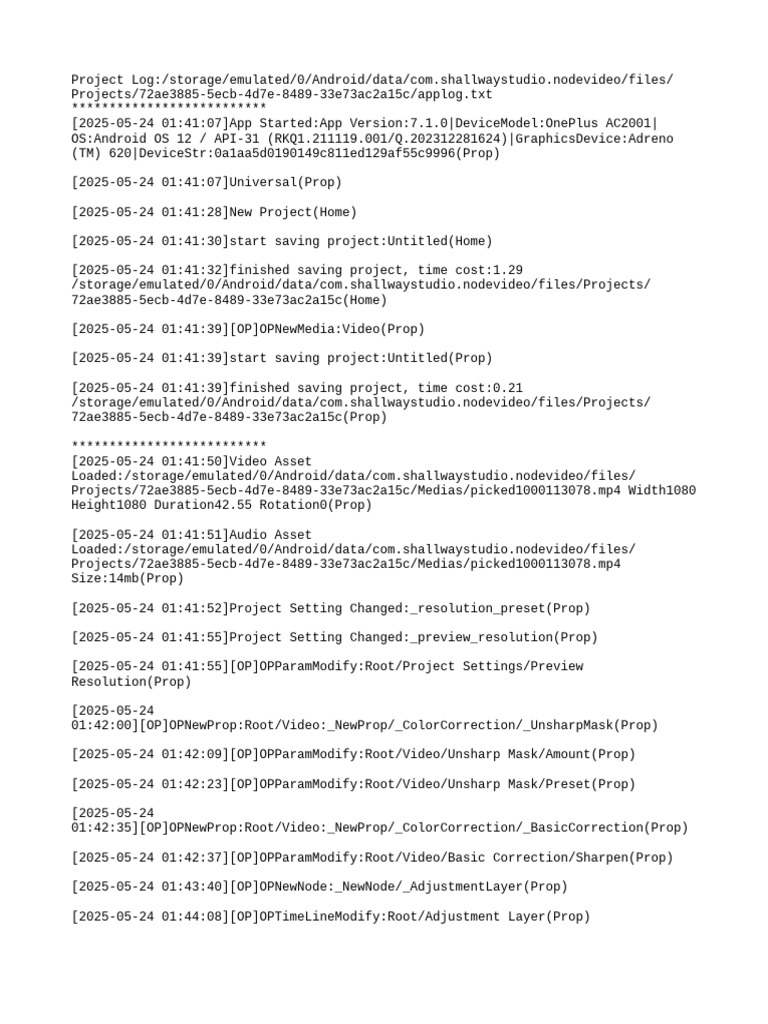 Project Log:/storage/emulated/0/Android/data/com.shallwaystudio.nodevideo/files/Projects/72ae3885-5ecb-4d7e-8489-33e73ac2a15c/applog.txt
**************************
[2025-05-24 01:41:07]App Started:App Version:7.1.0|DeviceModel:OnePlus AC2001|OS:Android OS 12 / API-31 (RKQ1.211119.001/Q.202312281624)|GraphicsDevice:Adreno (TM) 620|DeviceStr:0a1aa5d0190149c811ed129af55c9996(Prop)

[2025-05-24 01:41:07]Universal(Prop)

[2025-05-24 01:41:28]New Project(Home)

[2025-05-24 01:41:30]start saving project:Untitled(Home)

[2025-05-24 01:41:32]finished saving project, time cost:1.29 /storage/emulated/0/Android/data/com.shallwaystudio.nodevideo/files/Projects/72ae3885-5ecb-4d7e-8489-33e73ac2a15c(Home)

[2025-05-24 01:41:39][OP]OPNewMedia:Video(Prop)

[2025-05-24 01:41:39]start saving project:Untitled(Prop)

[2025-05-24 01:41:39]finished saving project, time cost:0.21 /storage/emulated/0/Android/data/com.shallwaystudio.nodevideo/files/Projects/72ae3885-5ecb-4d7e-8489-33e73ac2a15c(Prop)

**************************
[2025-05-24 01:41:50]Video Asset Loaded:/storage/emulated/0/Android/data/com.shallwaystudio.nodevideo/files/Projects/72ae3885-5ecb-4d7e-8489-33e73ac2a15c/Medias/picked1000113078.mp4 Width1080 Height1080 Duration42.55 Rotation0(Prop)

[2025-05-24 01:41:51]Audio Asset Loaded:/storage/emulated/0/Android/data/com.shallwaystudio.nodevideo/files/Projects/72ae3885-5ecb-4d7e-8489-33e73ac2a15c/Medias/picked1000113078.mp4 Size:14mb(Prop)

[2025-05-24 01:41:52]Project Setting Changed:_resolution_preset(Prop)

[2025-05-24 01:41:55]Project Setting Changed:_preview_resolution(Prop)

[2025-05-24 01:41:55][OP]OPParamModify:Root/Project Settings/Preview Resolution(Prop)

[2025-05-24 01:42:00][OP]OPNewProp:Root/Video:_NewProp/_ColorCorrection/_UnsharpMask(Prop)

[2025-05-24 01:42:09][OP]OPParamModify:Root/Video/Unsharp Mask/Amount(Prop)

[2025-05-24 01:42:23][OP]OPParamModify:Root/Video/Unsharp Mask/Preset(Prop)

[2025-05-24 01:42:35][OP]OPNewProp:Root/Video:_NewProp/_ColorCorrection/_BasicCorrection(Prop)

[2025-05-24 01:42:37][OP]OPParamModify:Root/Video/Basic Correction/Sharpen(Prop)

[2025-05-24 01:43:40][OP]OPNewNode:_NewNode/_AdjustmentLayer(Prop)

[2025-05-24 01:44:08][OP]OPTimeLineModify:Root/Adjustment Layer(Prop)